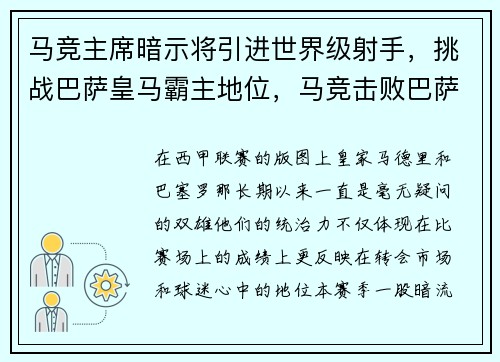 马竞主席暗示将引进世界级射手，挑战巴萨皇马霸主地位，马竞击败巴萨

在西甲联赛的版图上皇家马德里和巴塞罗那长期以来一直是毫无疑问的双雄他们的统治力不仅体现在比赛场上的成绩上更反映在转会市场和球迷心中的地位本赛季一股暗流